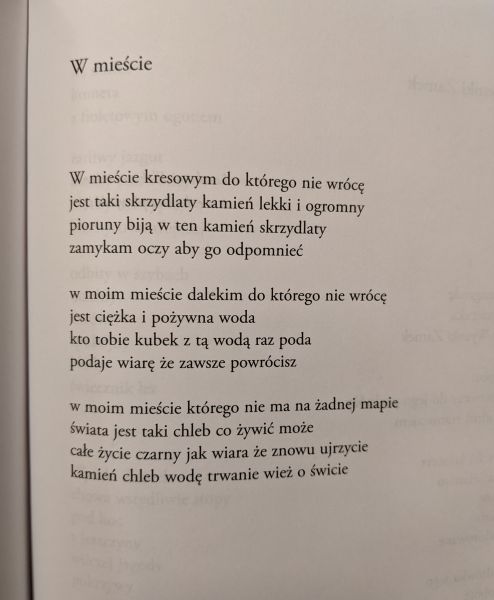 W mieście

W mieście kresowym do którego nie wrócę
jest taki skrzydlaty kamień lekki i ogromny
pioruny biją w ten kamień skrzydlaty
zamykam oczy aby go odpomnieć

w moim mieście dalekim do którego nie wrócę
jest ciężka i pożywna woda
kto tobie kubek z tą wodą raz poda
podaje wiarę że zawsze powrócisz

w moim mieście którego nie ma na żadnej mapie
świata jest taki chleb co żywić może
całe życie czarny jak wiara że znowu ujrzycie
kamień chleb wodę trwanie wież o świcie